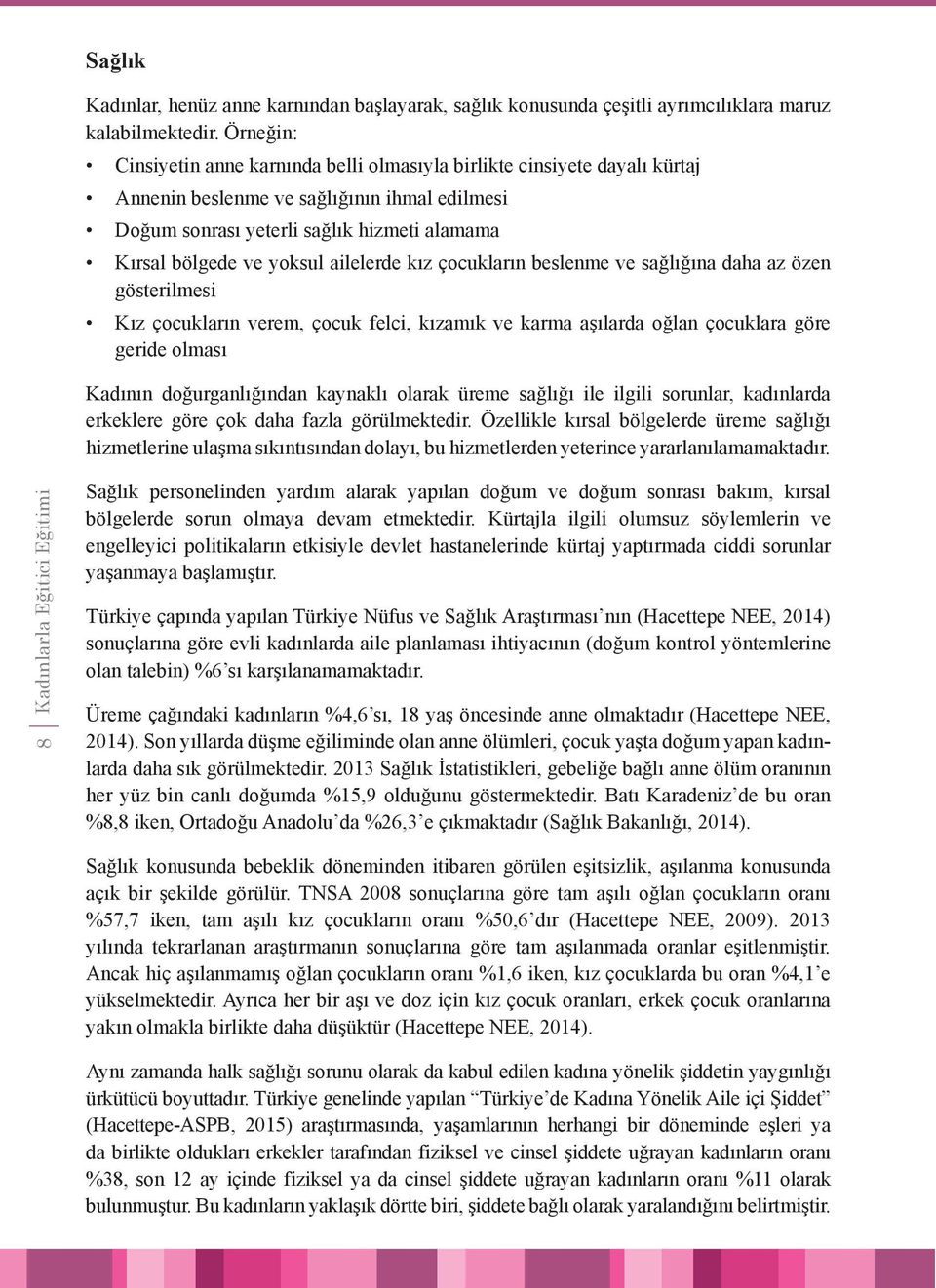 Sağlık

Kadınlar, henüz anne karnından başlayarak, sağlık konusunda çeşitli ayrımcılıklara maruz kalabilmektedir. Örneğin:

• Cinsiyetin anne karnında belli olmasıyla birlikte cinsiyete dayalı kürtaj
• Annenin beslenme ve sağlığının ihmal edilmesi
• Doğum sonrası yeterli sağlık hizmeti alamama
• Kırsal bölgede ve yoksul ailelerde kız çocukların beslenme ve sağlığına daha az özen gösterilmesi
• Kız çocukların verem, çocuk felci, kızamık ve karma aşılarda oğlan çocuklara göre geride olması

Kadının doğurganlığından kaynaklı olarak üreme sağlığı ile ilgili sorunlar, kadınlarda erkeklere göre çok daha fazla görülmektedir. Özellikle kırsal bölgelerde üreme sağlığı hizmetlerine ulaşma sıkıntısından dolayı, bu hizmetlerden yeterince yararlanılamamaktadır.

Sağlık personelinden yardım alarak yapılan doğum ve doğum sonrası bakım, kırsal bölgelerde sorun olmaya devam etmektedir. Kürtajla ilgili olumsuz söylemlerin ve engelleyici politikaların etkisiyle devlet hastanelerinde kürtaj yaptırmada ciddi sorunlar yaşanmaya başlamıştır.

Türkiye çapında yapılan Türkiye Nüfus ve Sağlık Araştırması’nın (Hacettepe NEE, 2014) sonuçlarına göre evli kadınlarda aile planlaması ihtiyacının (doğum kontrol yöntemlerine olan talebin) %6’sı karşılanamamaktadır.

Üreme çağındaki kadınların %4,6’sı, 18 yaş öncesinde anne olmaktadır (Hacettepe NEE, 2014). Son yıllarda düşme eğiliminde olan anne ölümleri, çocuk yaşta doğum yapan kadınlarda daha sık görülmektedir. 2013 Sağlık İstatistikleri, gebeliğe bağlı anne ölüm oranının her yüz bin canlı doğumda %15,9 olduğunu göstermektedir. Batı Karadeniz’de bu oran %8,8 iken, Ortadoğu Anadolu’da %26,3’e çıkmaktadır (Sağlık Bakanlığı, 2014).

Sağlık konusunda bebeklik döneminden itibaren görülen eşitsizlik, aşılanma konusunda açık bir şekilde görülür. TNSA 2008 sonuçlarına göre tam aşılı oğlan çocukların oranı %57,7 iken, tam aşılı kız çocukların oranı %50,6’dır (Hacettepe NEE, 2009). 2013 yılında tekrarlanan araştırmanın sonuçlarına göre tam aşılanmada oranlar eşitlenmiştir. Ancak hiç aşılanmamış oğlan çocukların oranı %1,6 iken, kız çocuklarda bu oran %4,1’e yükselmektedir. Ayrıca her bir aşı ve doz için kız çocuk oranları, erkek çocuk oranlarına yakın olmakla birlikte daha düşüktür (Hacettepe NEE, 2014).

Aynı zamanda halk sağlığı sorunu olarak da kabul edilen kadına yönelik şiddetin yaygınlığı ürkütücü boyuttadır. Türkiye genelinde yapılan “Türkiye’de Kadına Yönelik Aile içi Şiddet” (Hacettepe-ASPB, 2015) araştırmasında, yaşamlarının herhangi bir döneminde eşleri ya da birlikte oldukları erkekler tarafından fiziksel ve cinsel şiddete uğrayan kadınların oranı %38, son 12 ay içinde fiziksel ya da cinsel şiddete uğrayan kadınların oranı %11 olarak bulunmuştur. Bu kadınların yaklaşık dörtte biri, şiddete bağlı olarak yaralandığını belirtmiştir.

8 Kadınlarla Eğitici Eğitimi